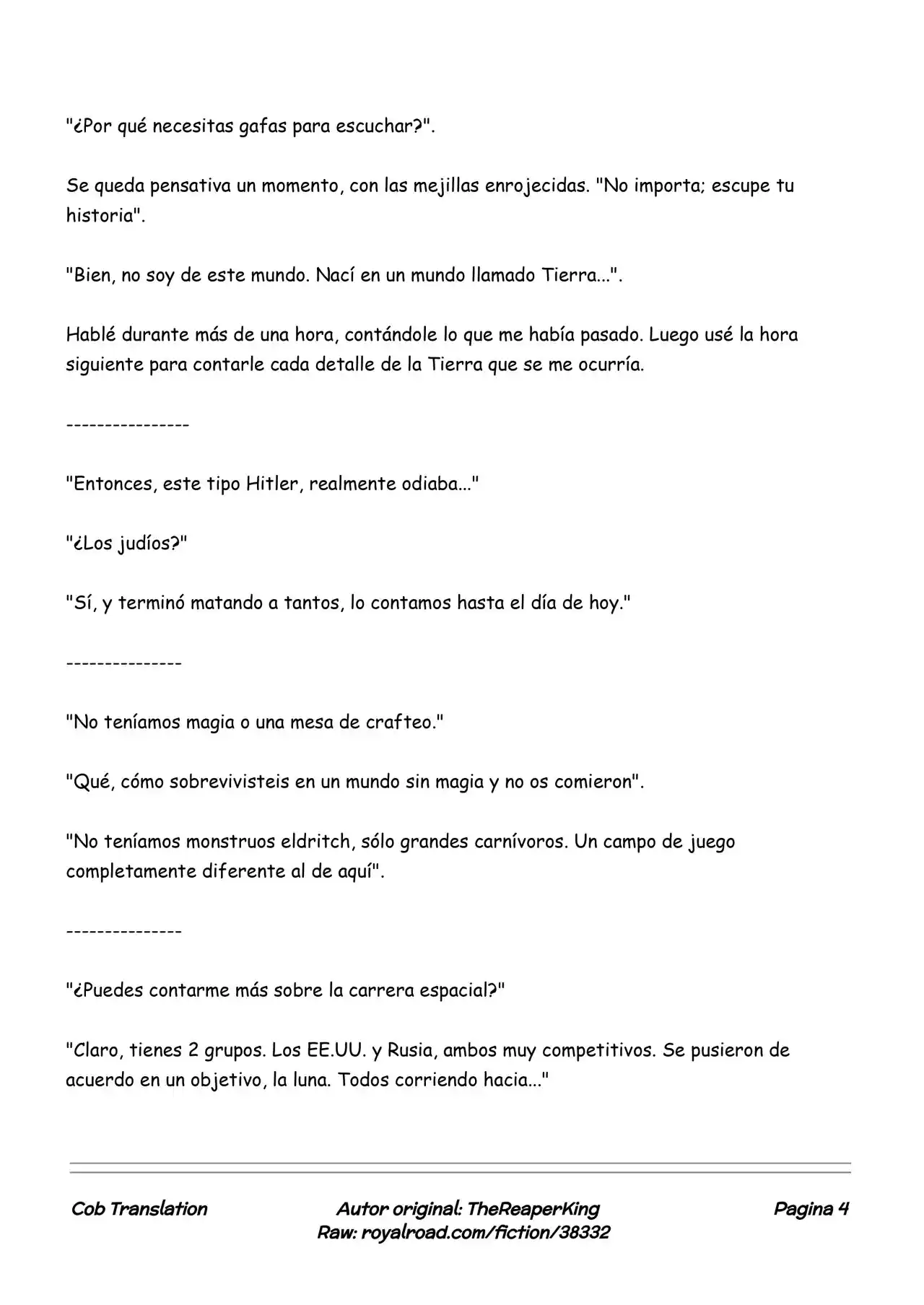 "¿Por qué necesitas gafas para escuchar?".

Se queda pensativa un momento, con las mejillas enrojecidas. "No importa; escupe tu historia".

"Bien, no soy de este mundo. Nací en un mundo llamado Tierra...".

Hablé durante más de una hora, contándole lo que me había pasado. Luego usé la hora siguiente para contarle cada detalle de la Tierra que se me ocurría.

----------------

"Entonces, este tipo Hitler, realmente odiaba..."

"¿Los judíos?"

"Sí, y terminó matando a tantos, lo contamos hasta el día de hoy."

---------------

"No teníamos magia o una mesa de crafteo."

"Qué, cómo sobrevivisteis en un mundo sin magia y no os comieron".

"No teníamos monstruos eldritch, sólo grandes carnívoros. Un campo de juego completamente diferente al de aquí".

---------------

"¿Puedes contarme más sobre la carrera espacial?"

"Claro, tienes 2 grupos. Los EE.UU. y Rusia, ambos muy competitivos. Se pusieron de acuerdo en un objetivo, la luna. Todos corriendo hacia..."

Cob Translation

Autor original: TheReaperKing
Raw: royalroad.com/fiction/38332

Pagina 4